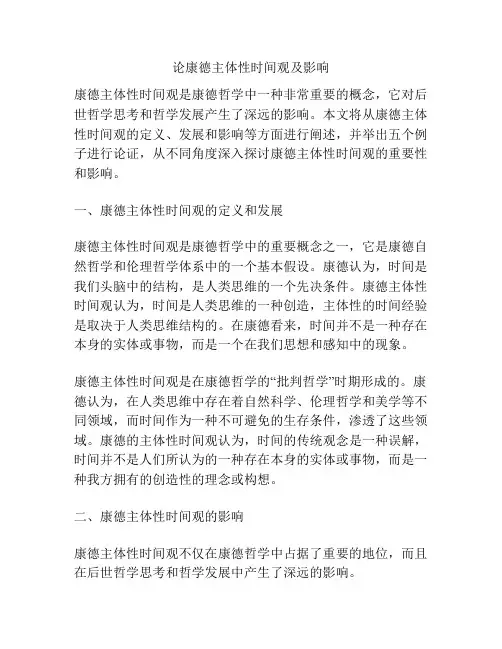 论康德主体性时间观及影响

康德主体性时间观是康德哲学中一种非常重要的概念，它对后世哲学思考和哲学发展产生了深远的影响。本文将从康德主体性时间观的定义、发展和影响等方面进行阐述，并举出五个例子进行论证，从不同角度深入探讨康德主体性时间观的重要性和影响。

一、康德主体性时间观的定义和发展

康德主体性时间观是康德哲学中的重要概念之一，它是康德自然哲学和伦理哲学体系中的一个基本假设。康德认为，时间是我们头脑中的结构，是人类思维的一个先决条件。康德主体性时间观认为，时间是人类思维的一种创造，主体性的时间经验是取决于人类思维结构的。在康德看来，时间并不是一种存在本身的实体或事物，而是一个在我们思想和感知中的现象。

康德主体性时间观是在康德哲学的“批判哲学”时期形成的。康德认为，在人类思维中存在着自然科学、伦理哲学和美学等不同领域，而时间作为一种不可避免的生存条件，渗透了这些领域。康德的主体性时间观认为，时间的传统观念是一种误解，时间并不是人们所认为的一种存在本身的实体或事物，而是一种我方拥有的创造性的理念或构想。

二、康德主体性时间观的影响

康德主体性时间观不仅在康德哲学中占据了重要的地位，而且在后世哲学思考和哲学发展中产生了深远的影响。